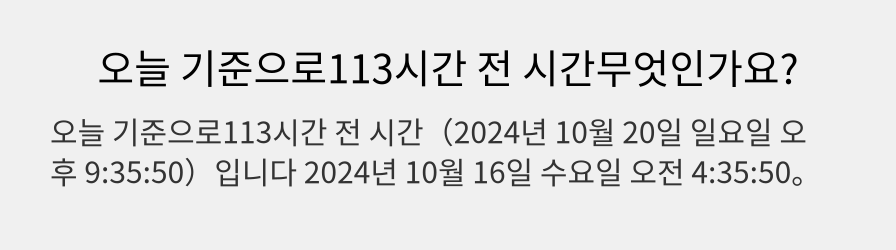 오늘 기준으로113시간 전 시간무엇인가요?

오늘 기준으로113시간 전 시간（2024년 10월 20일 일요일 오후 9:35:50）입니다 2024년 10월 16일 수요일 오전 4:35:50。